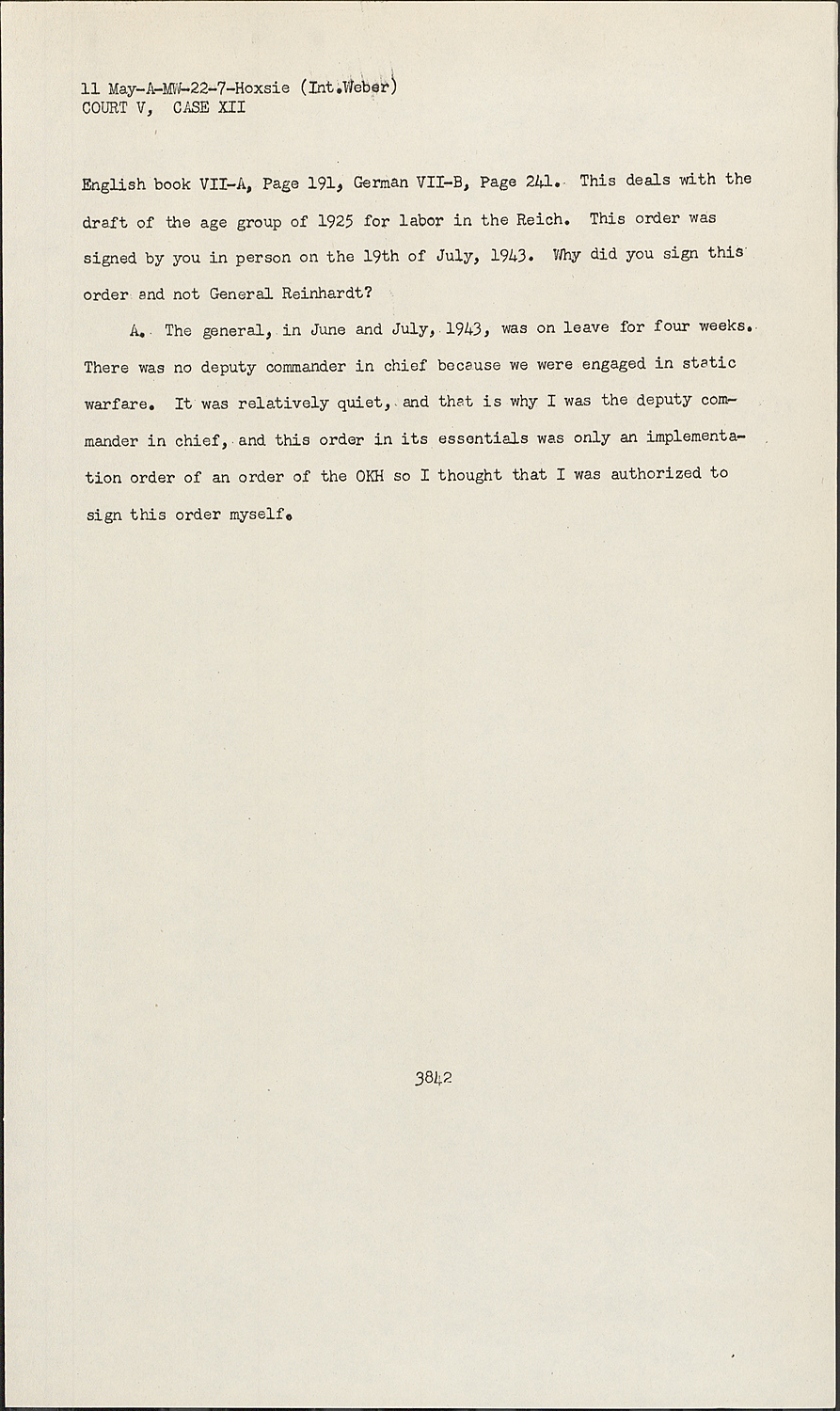 11 May-A-MW-22-7-Hoxsie (Int.Weber)
COURT V, CASE XII

English book VII-A, Page 191, German VII-B, Page 241. This deals with the draft of the age group of 1925 for labor in the Reich. This order was signed by you in person on the 19th of July, 1943. Why did you sign this order and not General Reinhardt?

A. The general, in June and July, 1943, was on leave for four weeks. There was no deputy commander in chief because we were engaged in static warfare. It was relatively quiet, and that is why I was the deputy commander in chief, and this order in its essentials was only an implementation order of an order of the OKH so I thought that I was authorized to sign this order myself.

3842